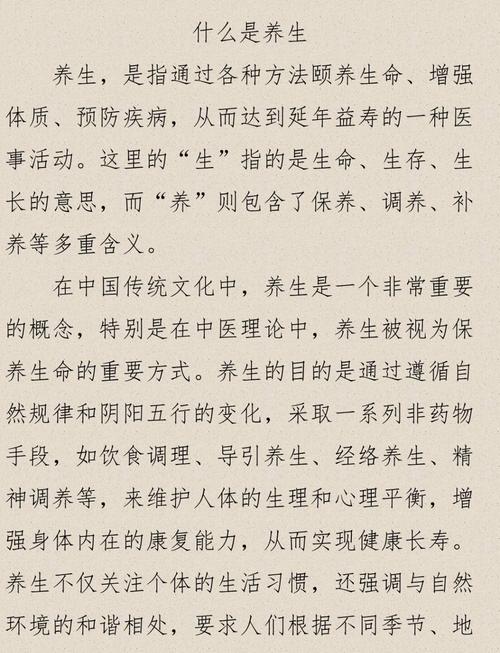 什么是养生

养生，是指通过各种方法颐养生命、增强体质、预防疾病，从而达到延年益寿的一种医事活动。这里的“生”指的是生命、生存、生长的意思，而“养”则包含了保养、调养、补养等多重含义。

在中国传统文化中，养生是一个非常重要的概念，特别是在中医理论中，养生被视为保养生命的重要方式。养生的目的是通过遵循自然规律和阴阳五行的变化，采取一系列非药物手段，如饮食调理、导引养生、经络养生、精神调养等，来维护人体的生理和心理平衡，增强身体内在的康复能力，从而实现健康长寿。养生不仅关注个体的生活习惯，还强调与自然环境的和谐相处，要求人们根据不同季节、地